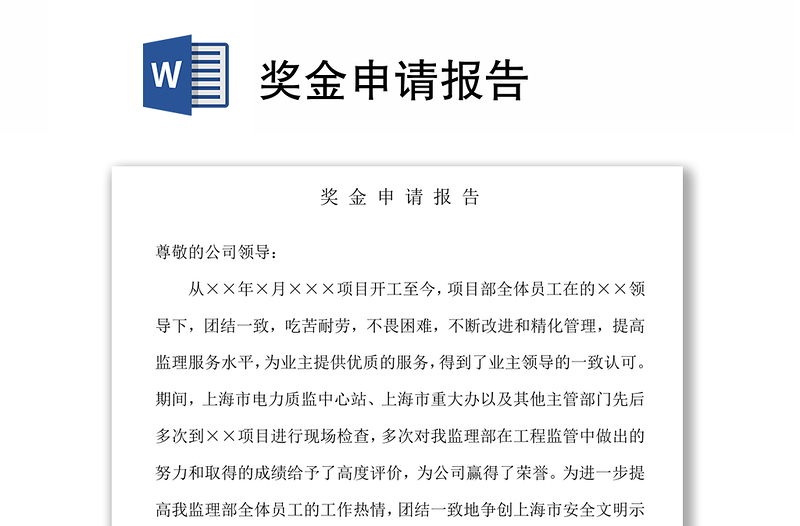 W

奖金申请报告

奖 金 申 请 报 告

尊敬的公司领导：

从××年×月×××项目开工至今，项目部全体员工在的××领导下，团结一致，吃苦耐劳，不畏困难，不断改进和精化管理，提高监理服务水平，为业主提供优质的服务，得到了业主领导的一致认可。期间，上海市电力质监中心站、上海市重大办以及其他主管部门先后多次到××项目进行现场检查，多次对我监理部在工程监管中做出的努力和取得的成绩给予了高度评价，为公司赢得了荣誉。为进一步提高我监理部全体员工的工作热情，团结一致地争创上海市安全文明示